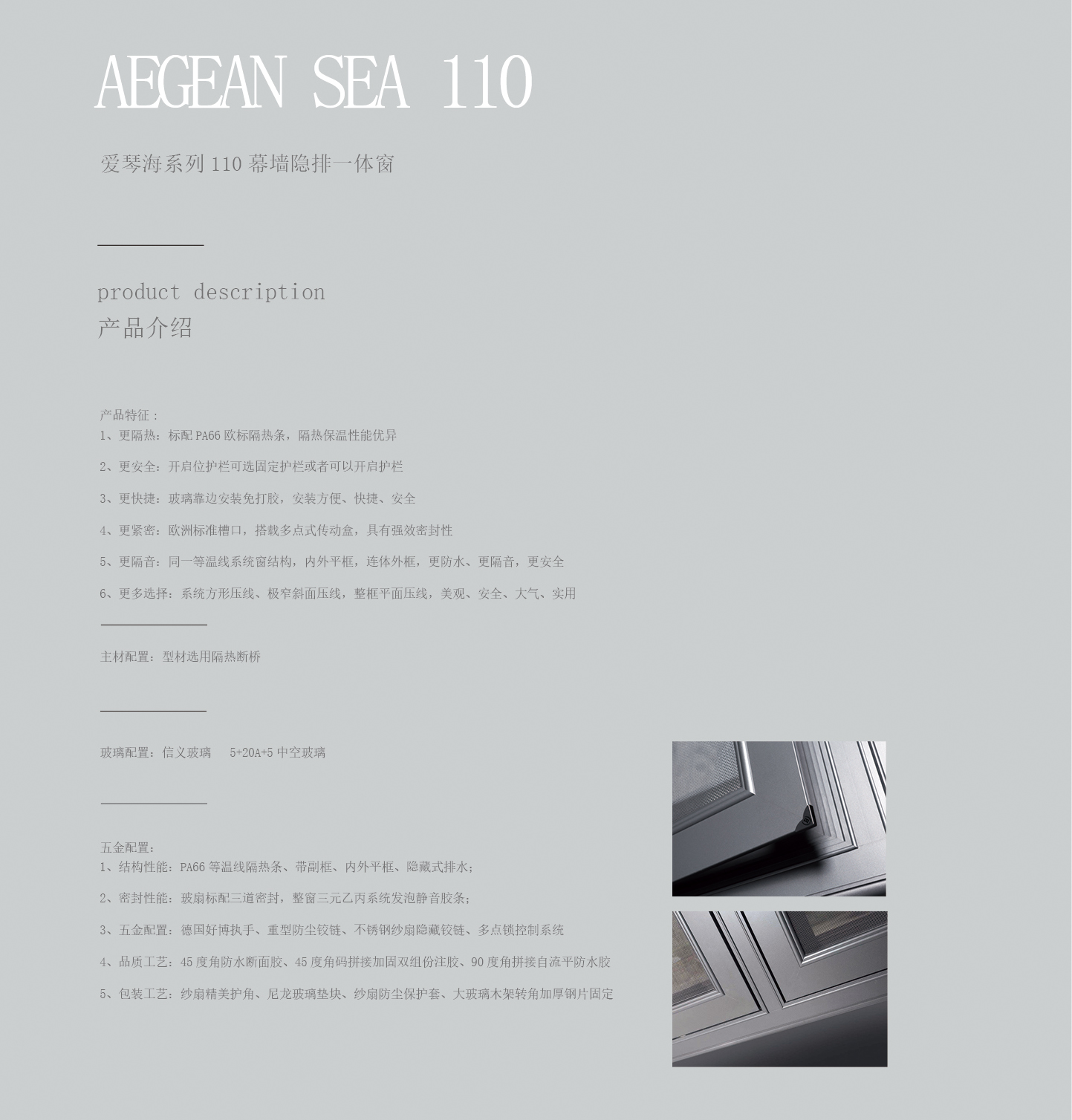 AEGEAN SEA 110

爱琴海系列110幕墙隐排一体窗

product description
产品介绍

产品特征：
1、更隔热：标配PA66欧标隔热条，隔热保温性能优异

2、更安全：开启位护栏可选固定护栏或者可以开启护栏

3、更快捷：玻璃靠边安装免打胶，安装方便、快捷、安全

4、更紧密：欧洲标准槽口，搭载多点式传动盒，具有强效密封性

5、更隔音：同一等温线系统窗结构，内外平框，连体外框，更防水、更隔音，更安全

6、更多选择：系统方形压线、极窄斜面压线，整框平面压线，美观、安全、大气、实用

主材配置：型材选用隔热断桥

玻璃配置：信义玻璃 5+20A+5中空玻璃

五金配置：
1、结构性能：PA66等温线隔热条、带副框、内外平框、隐藏式排水；

2、密封性能：玻扇标配三道密封，整窗三元乙丙系统发泡静音胶条；

3、五金配置：德国好博执手、重型防尘铰链、不锈钢纱扇隐藏铰链、多点锁控制系统

4、品质工艺：45度角防水断面胶、45度角码拼接加固双组份注胶、90度角拼接自流平防水胶

5、包装工艺：纱扇精美护角、尼龙玻璃垫块、纱扇防尘保护套、大玻璃木架转角加厚钢片固定